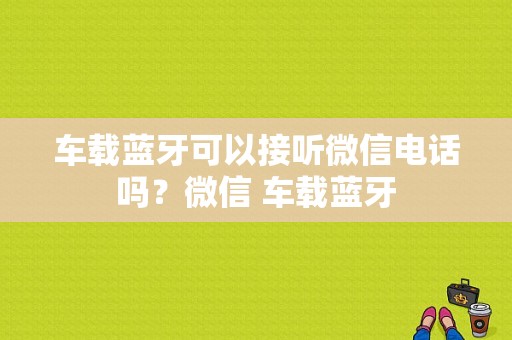 车载蓝牙可以接听微信电话吗？微信 车载蓝牙